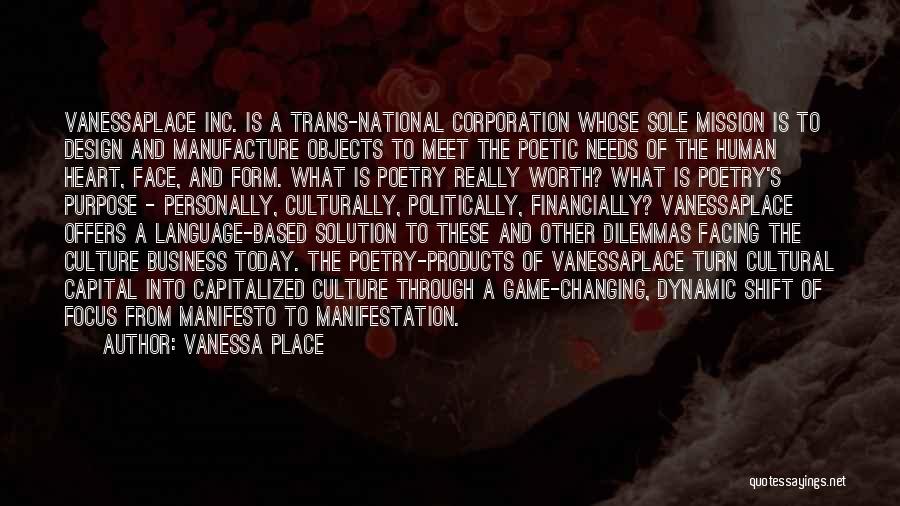 VANESSAPLACE INC. IS A TRANS-NATIONAL CORPORATION WHOSE SOLE MISSION IS TO DESIGN AND MANUFACTURE OBJECTS TO MEET THE POETIC NEEDS OF THE HUMAN HEART, FACE, AND FORM. WHAT IS POETRY REALLY WORTH? WHAT IS POETRY'S PURPOSE - PERSONALLY, CULTURALLY, POLITICALLY, FINANCIALLY? VANESSAPLACE OFFERS A LANGUAGE-BASED SOLUTION TO THESE AND OTHER DILEMMAS FACING THE CULTURE BUSINESS TODAY. THE POETRY-PRODUCTS OF VANESSAPLACE TURN CULTURAL CAPITAL INTO CAPITALIZED CULTURE THROUGH A GAME-CHANGING, DYNAMIC SHIFT OF FOCUS FROM MANIFESTO TO MANIFESTATION.

AUTHOR: VANESSA PLACE

quotessayings.net